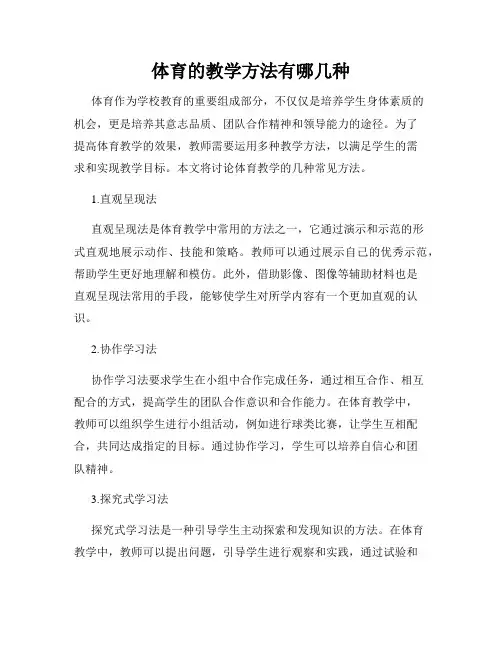 体育的教学方法有哪几种

体育作为学校教育的重要组成部分，不仅仅是培养学生身体素质的机会，更是培养其意志品质、团队合作精神和领导能力的途径。为了提高体育教学的效果，教师需要运用多种教学方法，以满足学生的需求和实现教学目标。本文将讨论体育教学的几种常见方法。

1.直观呈现法

直观呈现法是体育教学中常用的方法之一，它通过演示和示范的形式直观地展示动作、技能和策略。教师可以通过展示自己的优秀示范，帮助学生更好地理解和模仿。此外，借助影像、图像等辅助材料也是直观呈现法常用的手段，能够使学生对所学内容有一个更加直观的认识。

2.协作学习法

协作学习法要求学生在小组中合作完成任务，通过相互合作、相互配合的方式，提高学生的团队合作意识和合作能力。在体育教学中，教师可以组织学生进行小组活动，例如进行球类比赛，让学生互相配合，共同达成指定的目标。通过协作学习，学生可以培养自信心和团队精神。

3.探究式学习法

探究式学习法是一种引导学生主动探索和发现知识的方法。在体育教学中，教师可以提出问题，引导学生进行观察和实践，通过试验和